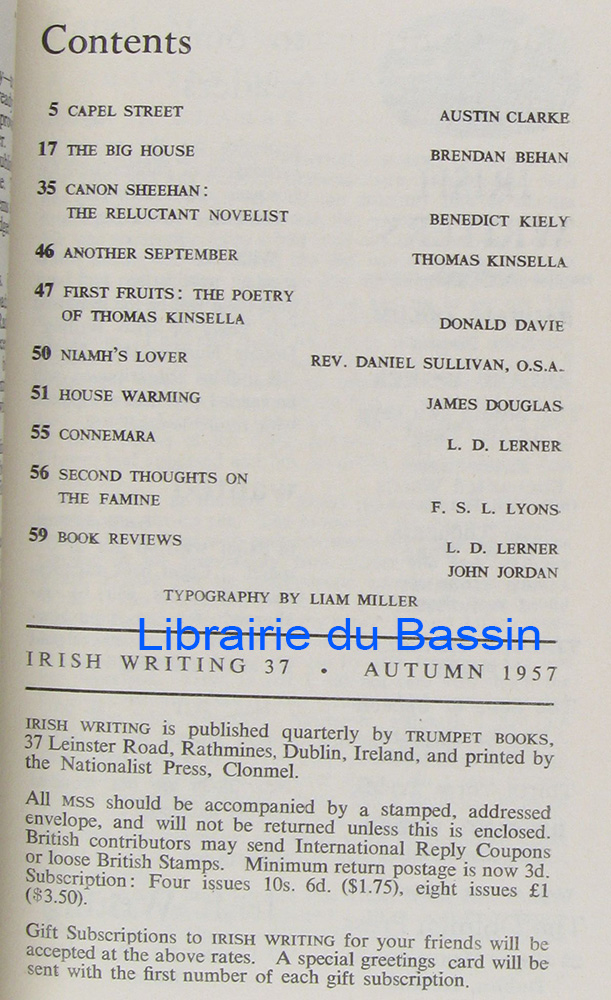 Contents

5 CAPEL STREET AUSTIN CLARKE

17 THE BIG HOUSE BRENDAN BEHAN

35 CANON SHEEHAN: THE RELUCTANT NOVELIST BENEDICT KIELY

46 ANOTHER SEPTEMBER THOMAS KINSELLA

47 FIRST FRUITS: THE POETRY OF THOMAS KINSELLA DONALD DAVIE

50 NIAMH'S LOVER REV. DANIEL SULLIVAN, O.S.A.

51 HOUSE WARMING JAMES DOUGLAS

55 CONNEMARA L. D. LERNER

56 SECOND THOUGHTS ON THE FAMINE F. S. L. LYONS

59 BOOK REVIEWS L. D. LERNER
JOHN JORDAN

TYPOGRAPHY BY LIAM MILLER

IRISH WRITING 37 • AUTUMN 1957

IRISH WRITING is published quarterly by TRUMPET BOOKS, 37 Leinster Road, Rathmines, Dublin, Ireland, and printed by the Nationalist Press, Clonmel.

All MSS should be accompanied by a stamped, addressed envelope, and will not be returned unless this is enclosed. British contributors may send International Reply Coupons or loose British Stamps. Minimum return postage is now 3d. Subscription: Four issues 10s. 6d. ($1.75), eight issues £1 ($3.50).

Gift Subscriptions to IRISH WRITING for your friends will be accepted at the above rates. A special greetings card will be sent with the first number of each gift subscription.

Librairie du Bassin